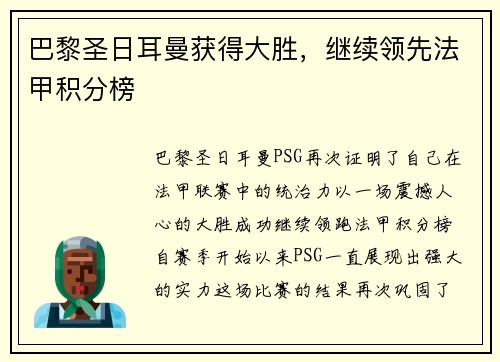 巴黎圣日耳曼获得大胜，继续领先法甲积分榜

巴黎圣日耳曼PSG再次证明了自己在法甲联赛中的统治力以一场震撼人心的大胜成功继续领跑法甲积分榜自赛季开始以来PSG一直展现出强大的实力这场比赛的结果再次巩固了